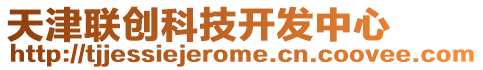 天津联创科技开发中心
http://tjjessiejerome.cn.coovee.com